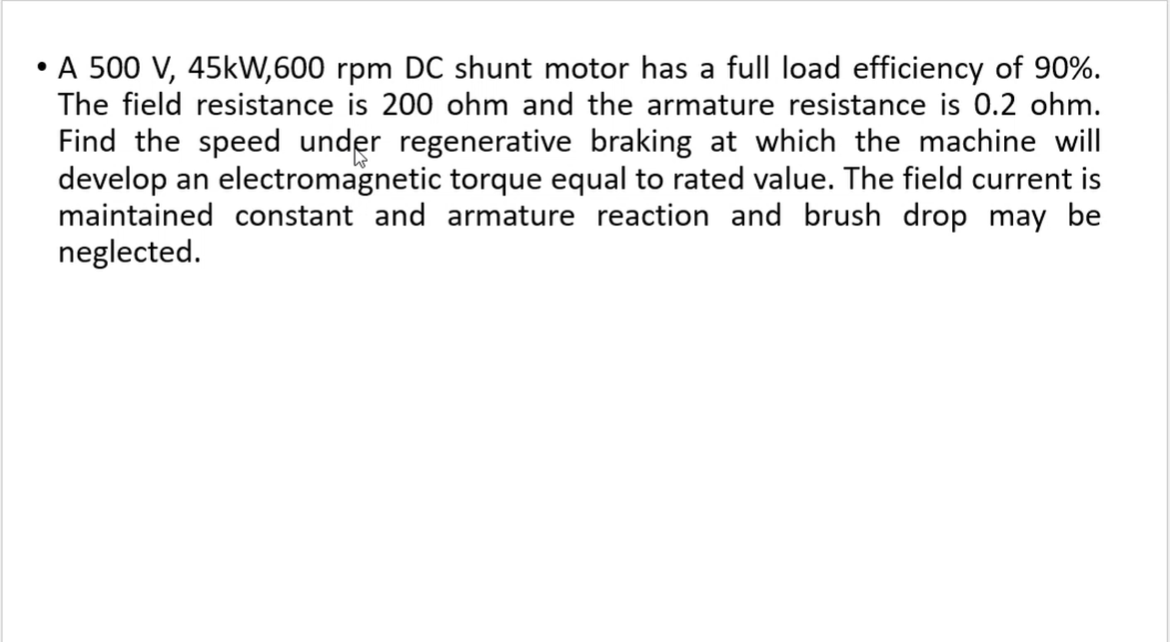 • A 500 V, 45kW,600 rpm DC shunt motor has a full load efficiency of 90%. The field resistance is 200 ohm and the armature resistance is 0.2 ohm. Find the speed under regenerative braking at which the machine will develop an electromagnetic torque equal to rated value. The field current is maintained constant and armature reaction and brush drop may be neglected.